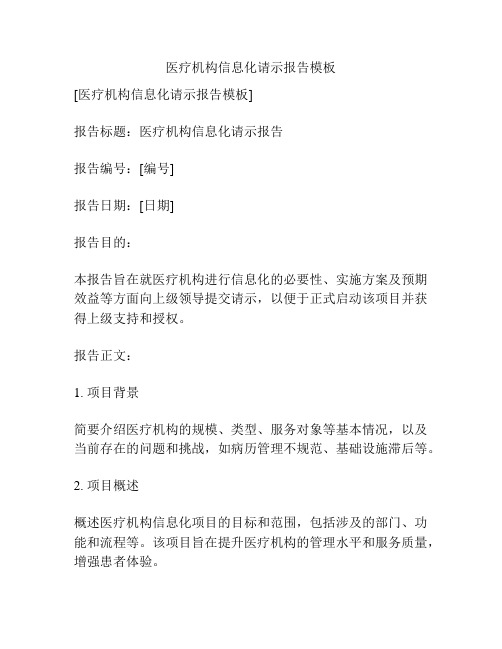 医疗机构信息化请示报告模板

[医疗机构信息化请示报告模板]

报告标题：医疗机构信息化请示报告

报告编号：[编号]

报告日期：[日期]

报告目的：

本报告旨在就医疗机构进行信息化的必要性、实施方案及预期效益等方面向上级领导提交请示，以便于正式启动该项目并获得上级支持和授权。

报告正文：

1. 项目背景

简要介绍医疗机构的规模、类型、服务对象等基本情况，以及当前存在的问题和挑战，如病历管理不规范、基础设施滞后等。

2. 项目概述

概述医疗机构信息化项目的目标和范围，包括涉及的部门、功能和流程等。该项目旨在提升医疗机构的管理水平和服务质量，增强患者体验。